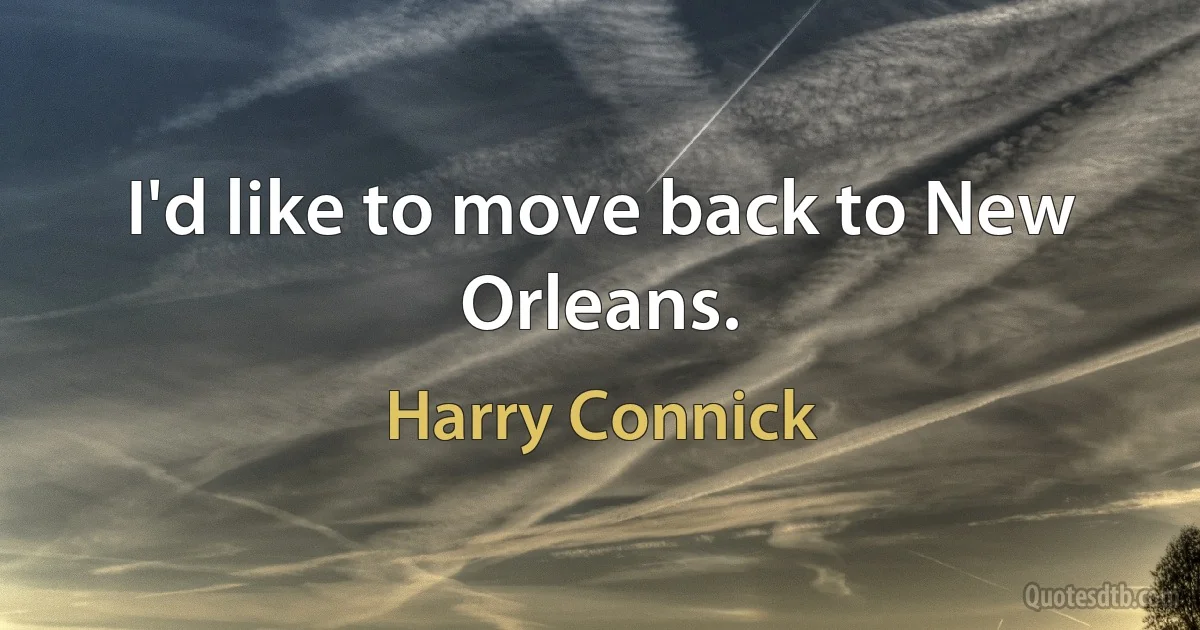 I'd like to move back to New Orleans.

Harry Connick

Quotesdtb.com